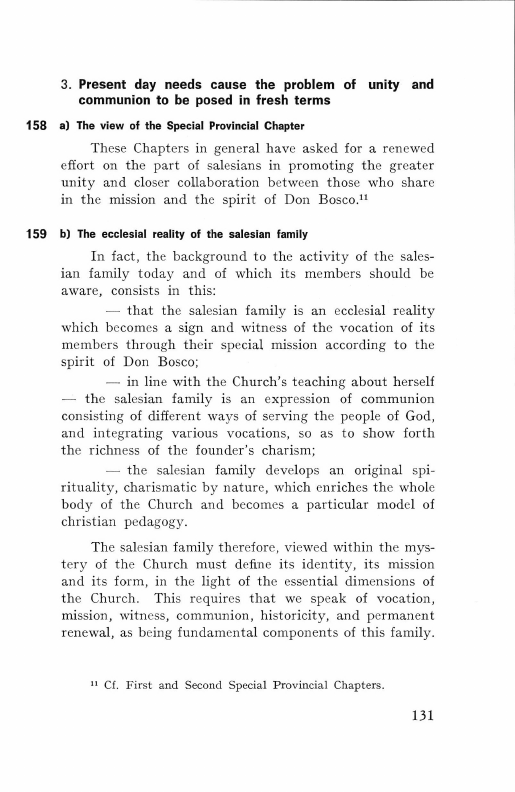 3. Present day needs cause the problem of unity and communion to be posed in fresh terms

158 a) The view of the Special Provincial Chapter

These Chapters in general have asked for a renewed effort on the part of salesians in promoting the greater unity and closer collaboration between those who share in the mission and the spirit of Don Bosco.$^{11}$

159 b) The ecclesial reality of the salesian family

In fact, the background to the activity of the salesian family today and of which its members should be aware, consists in this:

— that the salesian family is an ecclesial reality which becomes a sign and witness of the vocation of its members through their special mission according to the spirit of Don Bosco;

— in line with the Church's teaching about herself — the salesian family is an expression of communion consisting of different ways of serving the people of God, and integrating various vocations, so as to show forth the richness of the founder's charism;

— the salesian family develops an original spirituality, charismatic by nature, which enriches the whole body of the Church and becomes a particular model of christian pedagogy.

The salesian family therefore, viewed within the mystery of the Church must define its identity, its mission and its form, in the light of the essential dimensions of the Church. This requires that we speak of vocation, mission, witness, communion, historicity, and permanent renewal, as being fundamental components of this family.

$^{11}$ Cf. First and Second Special Provincial Chapters.

131